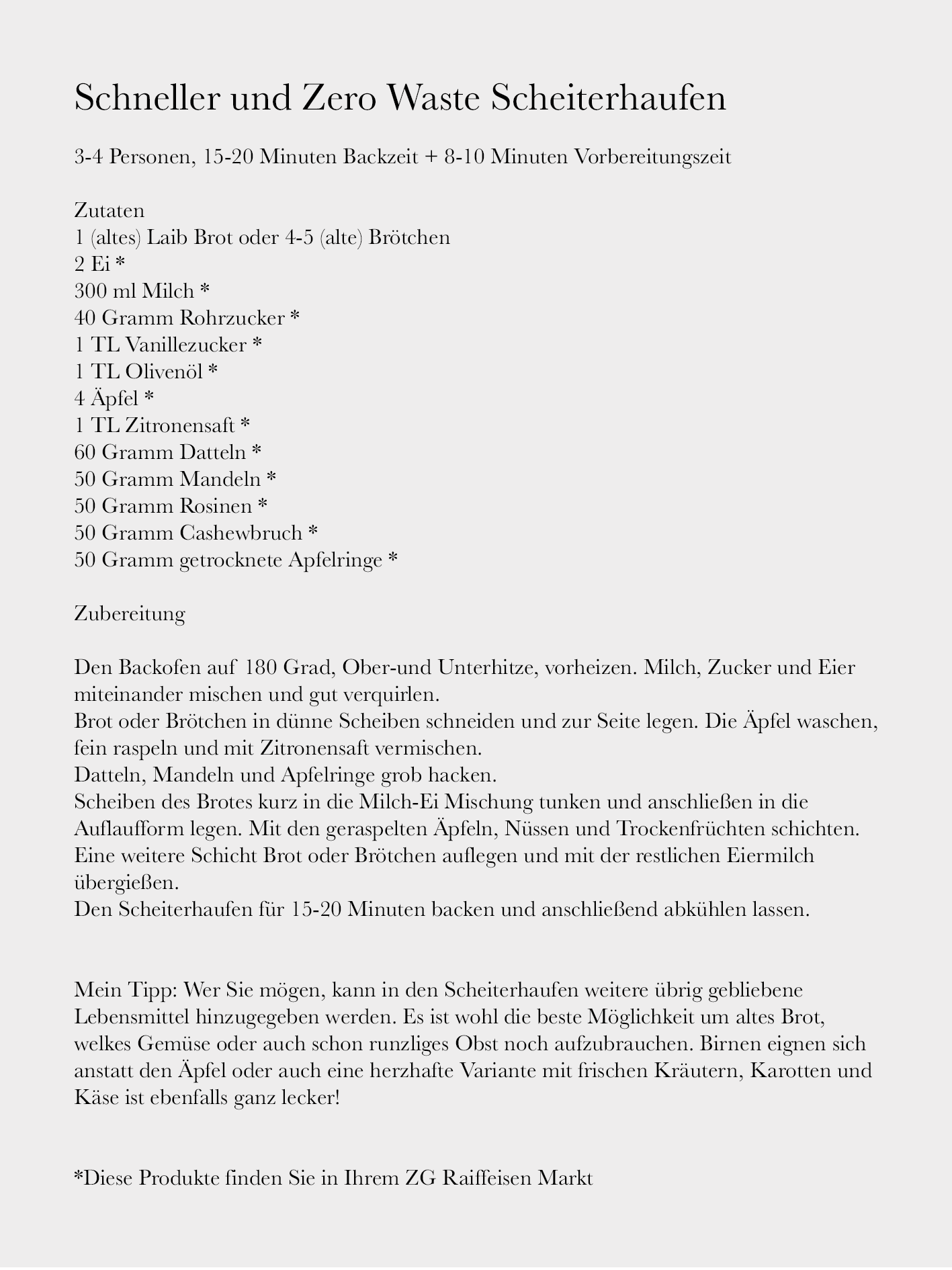 Schneller und Zero Waste Scheiterhaufen

3-4 Personen, 15-20 Minuten Backzeit + 8-10 Minuten Vorbereitungszeit

Zutaten
1 (altes) Laib Brot oder 4-5 (alte) Brötchen
2 Ei *
300 ml Milch *
40 Gramm Rohrzucker *
1 TL Vanillezucker *
1 TL Olivenöl *
4 Äpfel *
1 TL Zitronensaft *
60 Gramm Datteln *
50 Gramm Mandeln *
50 Gramm Rosinen *
50 Gramm Cashewbruch *
50 Gramm getrocknete Apfelringe *

Zubereitung

Den Backofen auf 180 Grad, Ober-und Unterhitze, vorheizen. Milch, Zucker und Eier miteinander mischen und gut verquirlen.
Brot oder Brötchen in dünne Scheiben schneiden und zur Seite legen. Die Äpfel waschen, fein raspeln und mit Zitronensaft vermischen.
Datteln, Mandeln und Apfelringe grob hacken.
Scheiben des Brotes kurz in die Milch-Ei Mischung tunken und anschließen in die Auflaufform legen. Mit den geraspelten Äpfeln, Nüssen und Trockenfrüchten schichten.
Eine weitere Schicht Brot oder Brötchen auflegen und mit der restlichen Eiermilch übergießen.
Den Scheiterhaufen für 15-20 Minuten backen und anschließend abkühlen lassen.

Mein Tipp: Wer Sie mögen, kann in den Scheiterhaufen weitere übrig gebliebene Lebensmittel hinzugegeben werden. Es ist wohl die beste Möglichkeit um altes Brot, welkes Gemüse oder auch schon runzliges Obst noch aufzubrauchen. Birnen eignen sich anstatt den Äpfel oder auch eine herzhafte Variante mit frischen Kräutern, Karotten und Käse ist ebenfalls ganz lecker!

*Diese Produkte finden Sie in Ihrem ZG Raiffeisen Markt